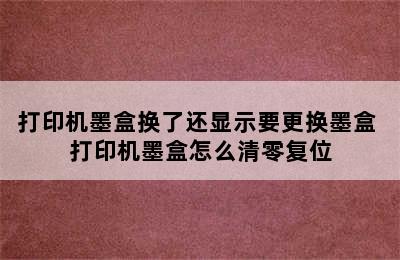 打印机墨盒换了还显示要更换墨盒
打印机墨盒怎么清零复位